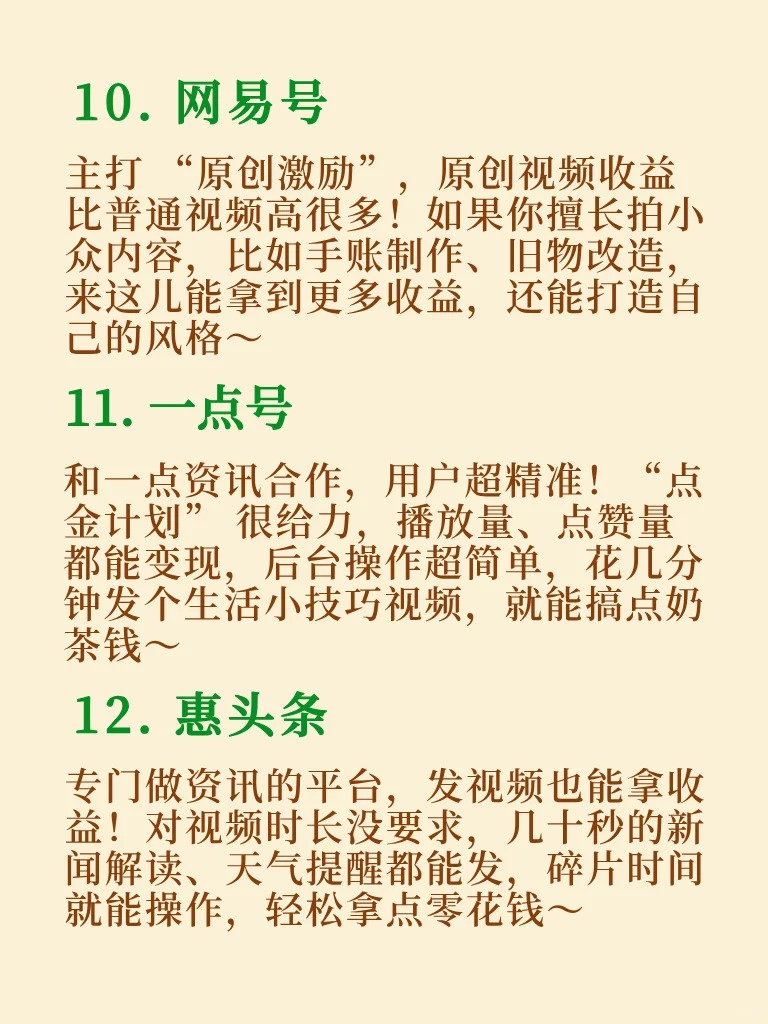 10.网易号

主打“原创激励”，原创视频收益比普通视频高很多！如果你擅长拍小众内容，比如手账制作、旧物改造，来这儿能拿到更多收益，还能打造自己的风格～

11.一点号

和一点资讯合作，用户超精准！“点金计划”很给力，播放量、点赞量都能变现，后台操作超简单，花几分钟发个生活小技巧视频，就能搞点奶茶钱～

12.惠头条

专门做资讯的平台，发视频也能拿收益！对视频时长没要求，几十秒的新闻解读、天气提醒都能发，碎片时间就能操作，轻松拿点零花钱～